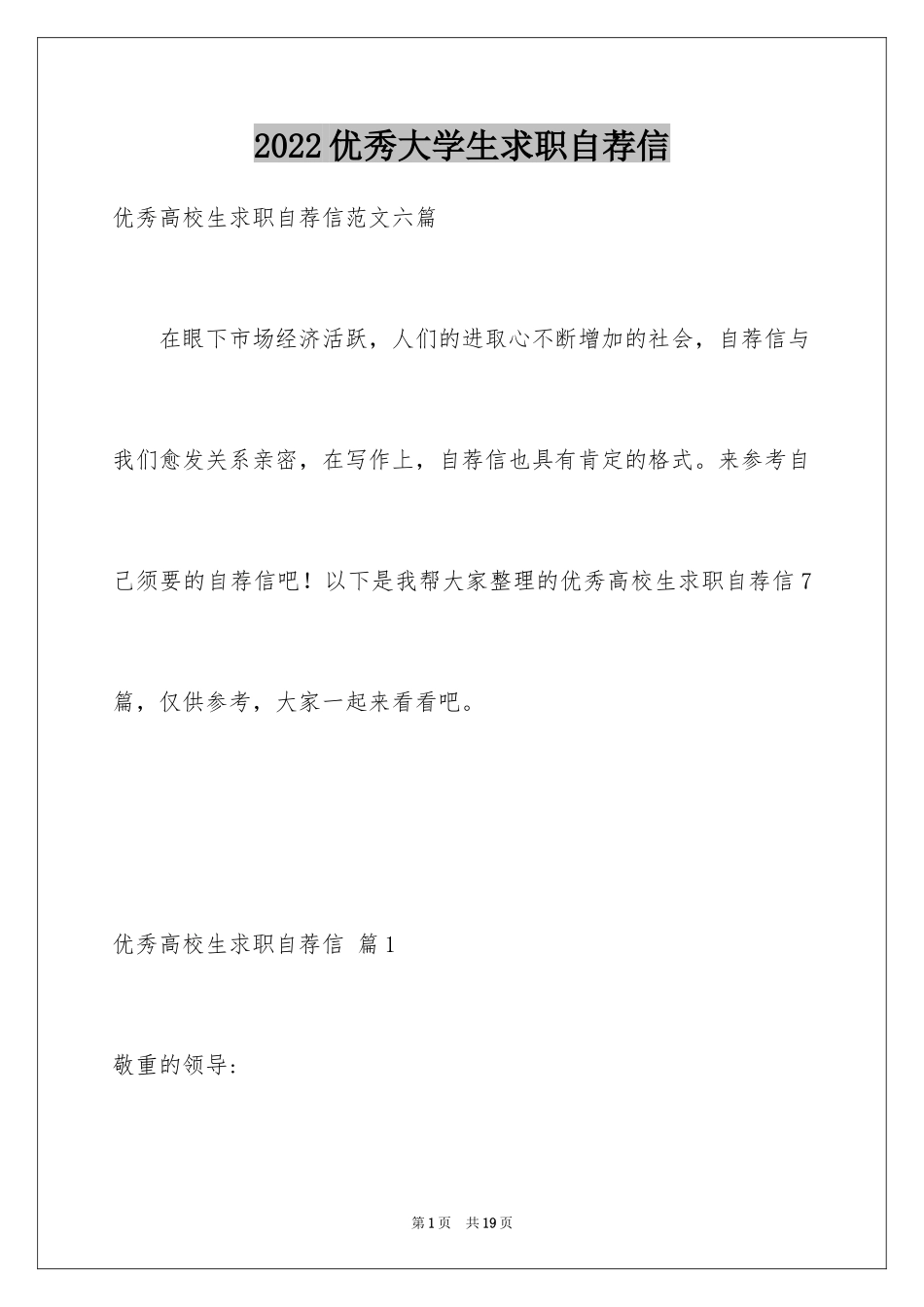 2022优秀大学生求职自荐信

优秀高校生求职自荐信范文六篇

在眼下市场经济活跃，人们的进取心不断增加的社会，自荐信与我们愈发关系亲密，在写作上，自荐信也具有肯定的格式。来参考自己须要的自荐信吧！以下是我帮大家整理的优秀高校生求职自荐信7篇，仅供参考，大家一起来看看吧。

优秀高校生求职自荐信 篇1

敬重的领导:

第1页 共19页